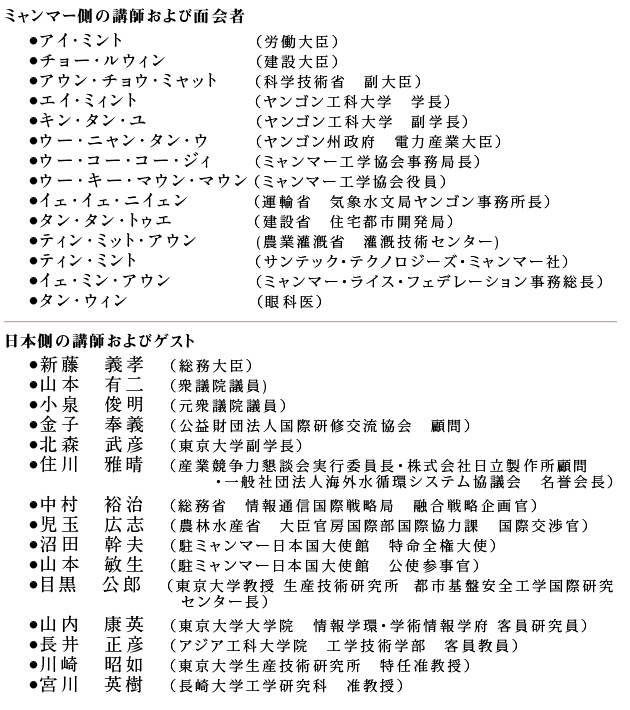 ミャンマー側の講師および面会者

●アイ・ミント　（労働大臣）
●チョー・ルウィン　（建設大臣）
●アウン・チョウ・ミャット　（科学技術省　副大臣）
●エイ・ミィント　（ヤンゴン工科大学　学長）
●キン・タン・ユ　（ヤンゴン工科大学　副学長）
●ウー・ニャン・タン・ウ　（ヤンゴン州政府　電力産業大臣）
●ウー・コー・コー・ジィ　（ミャンマー工学協会事務局長）
●ウー・キー・マウン・マウン　（ミャンマー工学協会役員）
●イェ・イェ・ニイェン　（運輸省　気象水文局ヤンゴン事務所長）
●タン・タン・トゥエ　（建設省　住宅都市開発局）
●ティン・ミット・アウン　（農業灌漑省　灌漑技術センター）
●ティン・ミント　（サンテック・テクノロジーズ・ミャンマー社）
●イェ・ミン・アウン　（ミャンマー・ライス・フェデレーション事務総長）
●タン・ウィン　（眼科医）

日本側の講師およびゲスト

●新藤　義孝　（総務大臣）
●山本　有二　（衆議院議員）
●小泉　俊明　（元衆議院議員）
●金子　奉義　（公益財団法人国際研修交流協会　顧問）
●北森　武彦　（東京大学副学長）
●住川　雅晴　（産業競争力懇談会実行委員長・株式会社日立製作所顧問・一般社団法人海外水循環システム協議会　名誉会長）
●中村　裕治　（総務省　情報通信国際戦略局　融合戦略企画官）
●児玉　広志　（農林水産省　大臣官房国際部国際協力課　国際交渉官）
●沼田　幹夫　（駐ミャンマー日本国大使館　特命全権大使）
●山本　敏生　（駐ミャンマー日本国大使館　公使参事官）
●目黒　公郎　（東京大学教授 生産技術研究所　都市基盤安全工学国際研究センター長）
●山内　康英　（東京大学大学院　情報学環・学術情報学府 客員研究員）
●長井　正彦　（アジア工科大学院　工学技術学部　客員教員）
●川崎　昭如　（東京大学生産技術研究所　特任准教授）
●宮川　英樹　（長崎大学工学研究科　准教授）